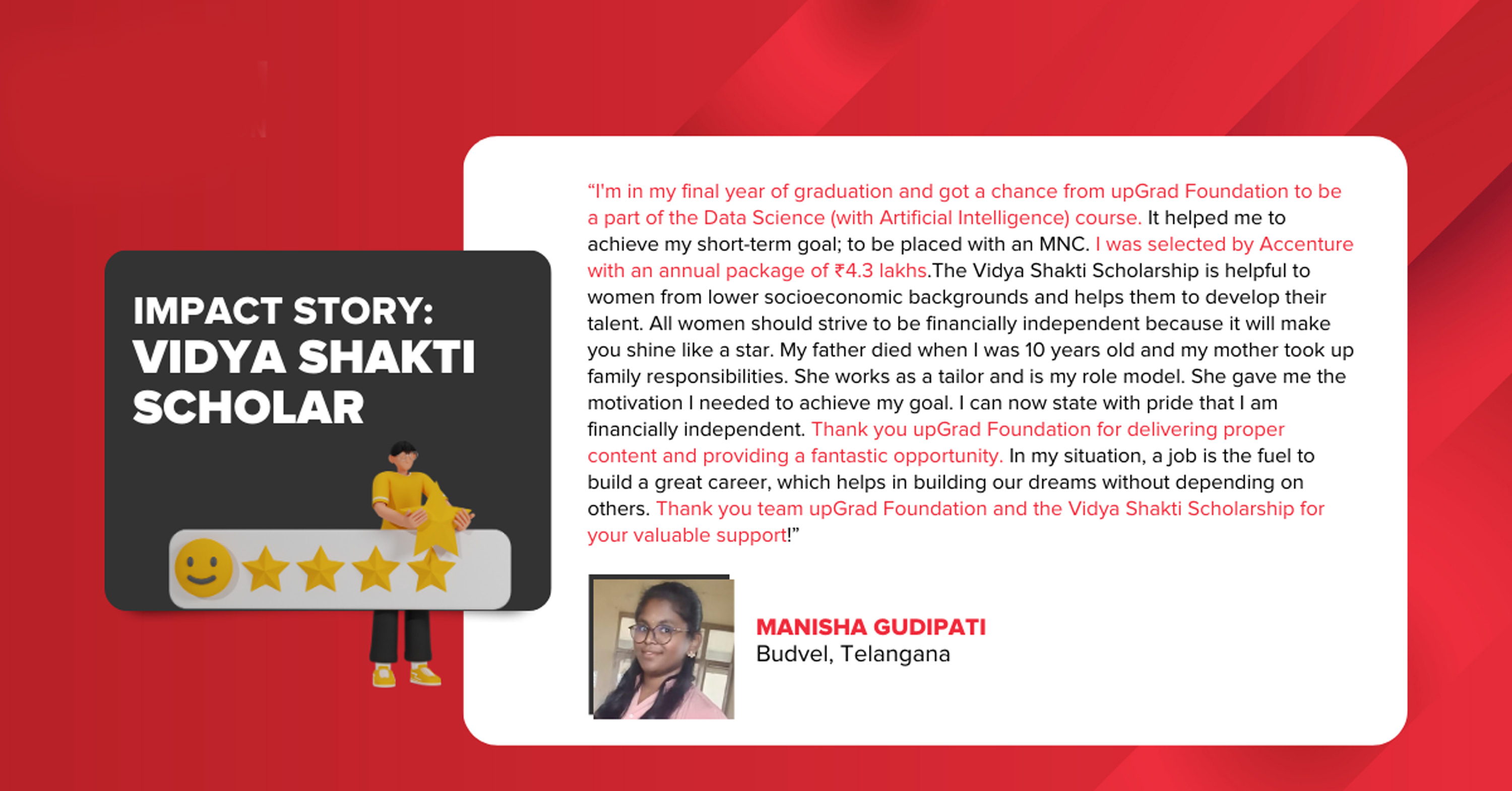 IMPACT STORY: VIDYA SHAKTI SCHOLAR

“I'm in my final year of graduation and got a chance from upGrad Foundation to be a part of the Data Science (with Artificial Intelligence) course. It helped me to achieve my short-term goal; to be placed with an MNC. I was selected by Accenture with an annual package of ₹4.3 lakhs.The Vidya Shakti Scholarship is helpful to women from lower socioeconomic backgrounds and helps them to develop their talent. All women should strive to be financially independent because it will make you shine like a star. My father died when I was 10 years old and my mother took up family responsibilities. She works as a tailor and is my role model. She gave me the motivation I needed to achieve my goal. I can now state with pride that I am financially independent. Thank you upGrad Foundation for delivering proper content and providing a fantastic opportunity. In my situation, a job is the fuel to build a great career, which helps in building our dreams without depending on others. Thank you team upGrad Foundation and the Vidya Shakti Scholarship for your valuable support!”

MANISHA GUDIPATI
Budvel, Telangana